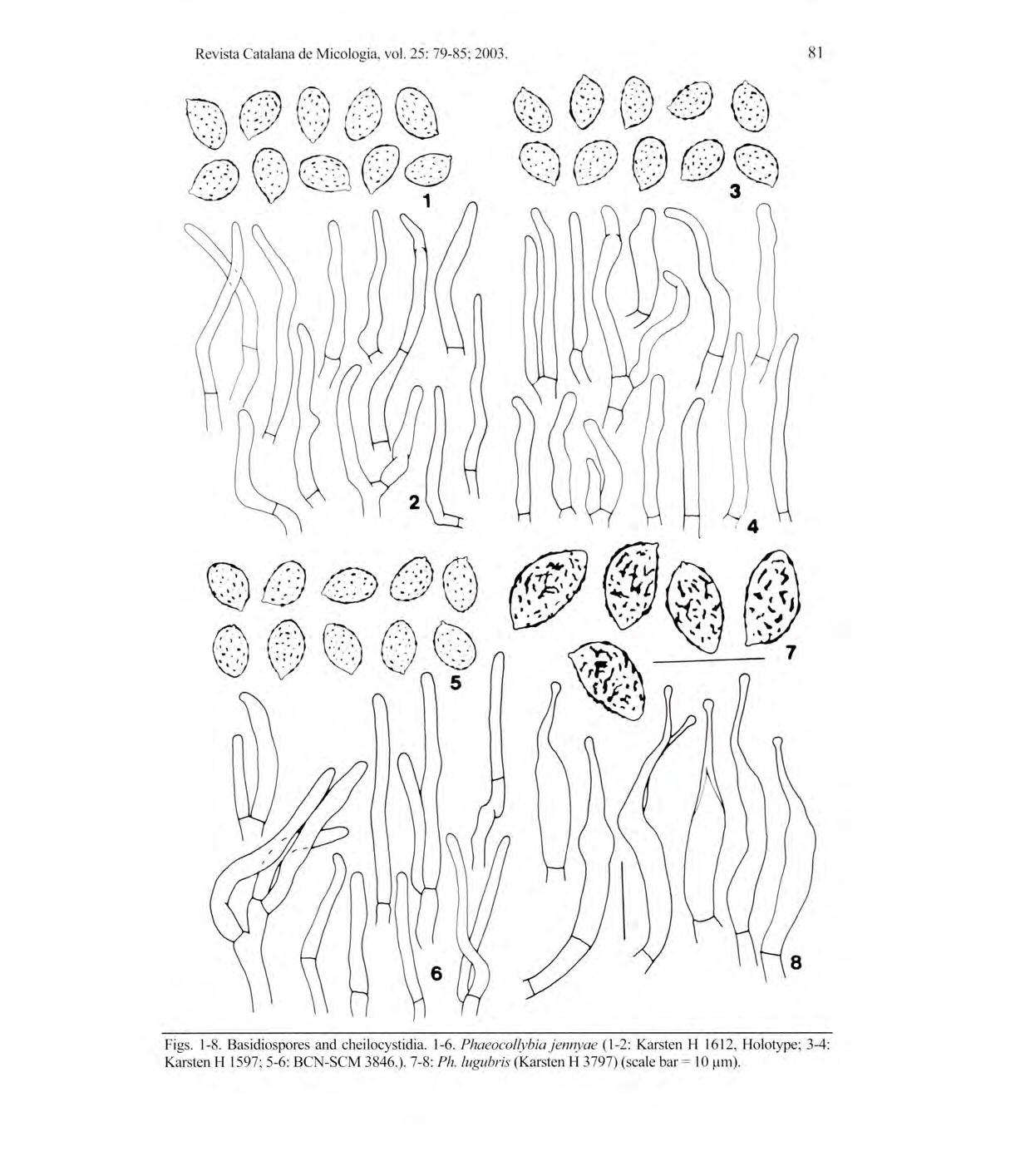 Revista Catalana de Micologia, vol. 25: 79-85; 2003.

81

1

3

2

4

5

7

6

8

Figs. 1-8. Basidiospores and cheilocystidia. 1-6. Phaeocollybia jennyae (1-2: Karsten H 1612, Holotype; 3-4: Karsten H 1597; 5-6: BCN-SCM 3846.). 7-8: Ph. lugubris (Karsten H 3797) (scale bar = 10 μm).